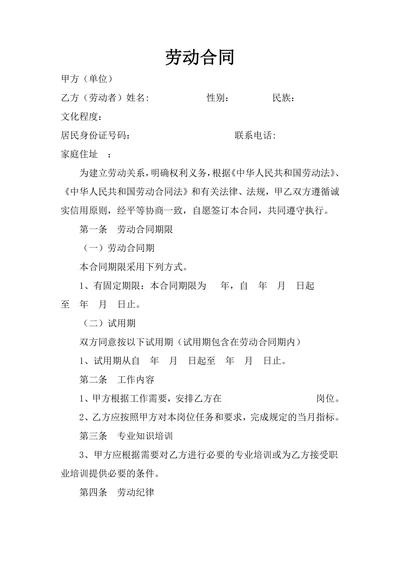 劳动合同

甲方（单位）

乙方（劳动者）姓名：　　　　性别：　　　民族：

文化程度：

居民身份证号码：　　　　　　　联系电话：

家庭住址　：

为建立劳动关系，明确权利义务，根据《中华人民共和国劳动法》、《中华人民共和国劳动合同法》和有关法律、法规，甲乙双方遵循诚实信用原则，经平等协商一致，自愿签订本合同，共同遵守执行。

第一条　劳动合同期限

（一）劳动合同期

本合同期限采用下列方式。

1、有固定期限：本合同期限为　年，自　年　月　日起至　年　月　日止。

（二）试用期

双方同意按以下试用期（试用期包含在劳动合同期内）

1、试用期从自　年　月　日起至　年　月　日止。

第二条　工作内容

1、甲方根据工作需要，安排乙方在　　　　　　　岗位。

2、乙方应按照甲方对本岗位任务和要求，完成规定的当月指标。

第三条　专业知识培训

3、甲方应根据需要对乙方进行必要的专业培训或为乙方接受职业培训提供必要的条件。

第四条　劳动纪律